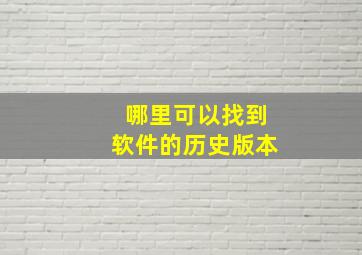 哪里可以找到
软件的历史版本